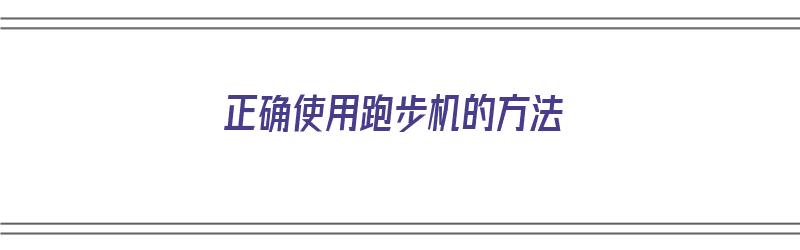 正确使用跑步机的方法